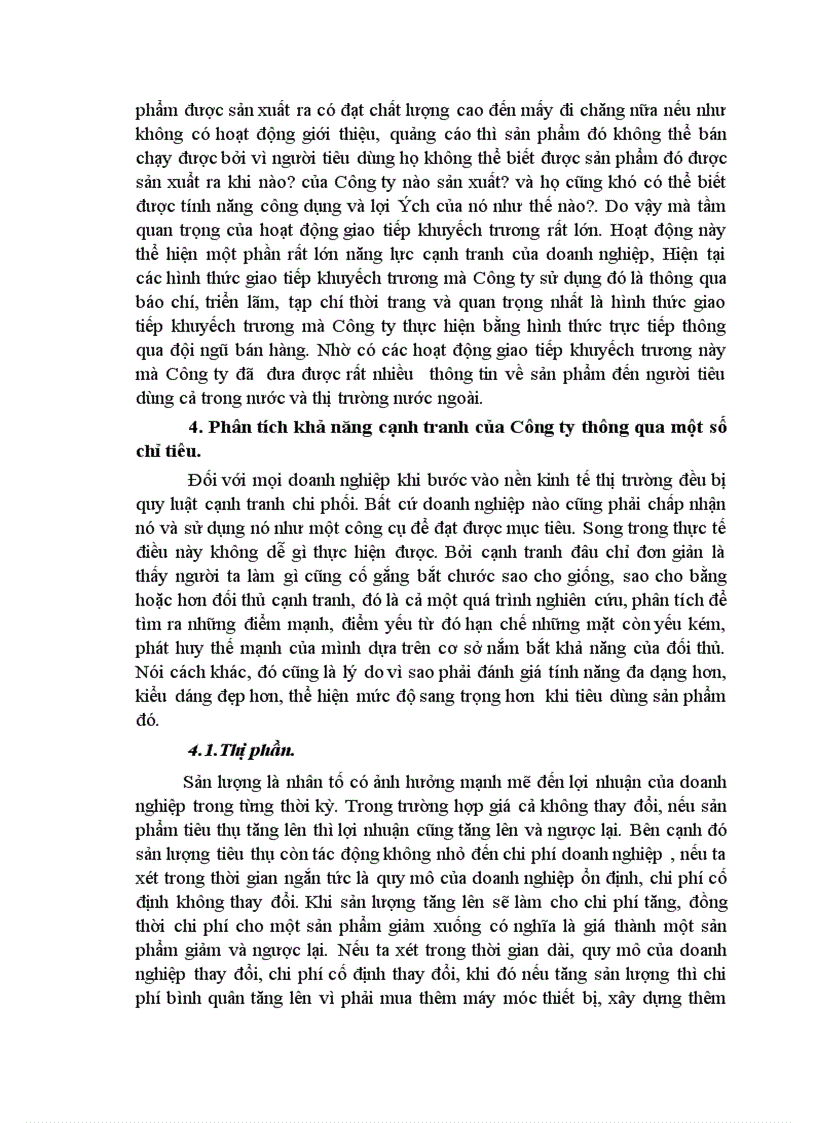 phẩm được sản xuất ra có đạt chất lượng cao đến mấy đi chăng nữa nếu như không có hoạt động giới thiệu, quảng cáo thì sản phẩm đó không thể bán chạy được bởi vì người tiêu dùng họ không thể biết được sản phẩm đó được sản xuất ra khi nào? của Công ty nào sản xuất? và họ cũng khó có thể biết được tính năng công dụng và lợi Ých của nó như thế nào?. Do vậy mà tầm quan trọng của hoạt động giao tiếp khuyếch trương rất lớn. Hoạt động này thể hiện một phần rất lớn năng lực cạnh tranh của doanh nghiệp, Hiện tại các hình thức giao tiếp khuyếch trương mà Công ty sử dụng đó là thông qua báo chí, triển lãm, tạp chí thời trang và quan trọng nhất là hình thức giao tiếp khuyếch trương mà Công ty thực hiện bằng hình thức trực tiếp thông qua đội ngũ bán hàng. Nhờ có các hoạt động giao tiếp khuyếch trương này mà Công ty đã đưa được rất nhiều thông tin về sản phẩm đến người tiêu dùng cả trong nước và thị trường nước ngoài.

4. Phân tích khả năng cạnh tranh của Công ty thông qua một số chỉ tiêu.

Đối với mọi doanh nghiệp khi bước vào nền kinh tế thị trường đều bị quy luật cạnh tranh chi phối. Bất cứ doanh nghiệp nào cũng phải chấp nhận nó và sử dụng nó như một công cụ để đạt được mục tiêu. Song trong thực tế điều này không dễ gì thực hiện được. Bởi cạnh tranh đâu chỉ đơn giản là thấy người ta làm gì cũng cố gắng bắt chước sao cho giống, sao cho bằng hoặc hơn đối thủ cạnh tranh, đó là cả một quá trình nghiên cứu, phân tích để tìm ra những điểm mạnh, điểm yếu từ đó hạn chế những mặt còn yếu kém, phát huy thế mạnh của mình dựa trên cơ sở nắm bắt khả năng của đối thủ. Nói cách khác, đó cũng là lý do vì sao phải đánh giá tính năng đa dạng hơn, kiểu dáng đẹp hơn, thể hiện mức độ sang trọng hơn khi tiêu dùng sản phẩm đó.

4.1.Thị phần.

Sản lượng là nhân tố có ảnh hưởng mạnh mẽ đến lợi nhuận của doanh nghiệp trong từng thời kỳ. Trong trường hợp giá cả không thay đổi, nếu sản phẩm tiêu thụ tăng lên thì lợi nhuận cũng tăng lên và ngược lại. Bên cạnh đó sản lượng tiêu thụ còn tác động không nhỏ đến chi phí doanh nghiệp , nếu ta xét trong thời gian ngắn tức là quy mô của doanh nghiệp ổn định, chi phí cố định không thay đổi. Khi sản lượng tăng lên sẽ làm cho chi phí tăng, đồng thời chi phí cho một sản phẩm giảm xuống có nghĩa là giá thành một sản phẩm giảm và ngược lại. Nếu ta xét trong thời gian dài, quy mô của doanh nghiệp thay đổi, chi phí cố định thay đổi, khi đó nếu tăng sản lượng thì chi phí bình quân tăng lên vì phải mua thêm máy móc thiết bị, xây dựng thêm